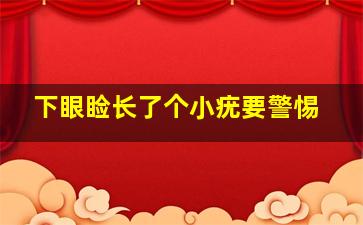 下眼睑长了个小疣要警惕